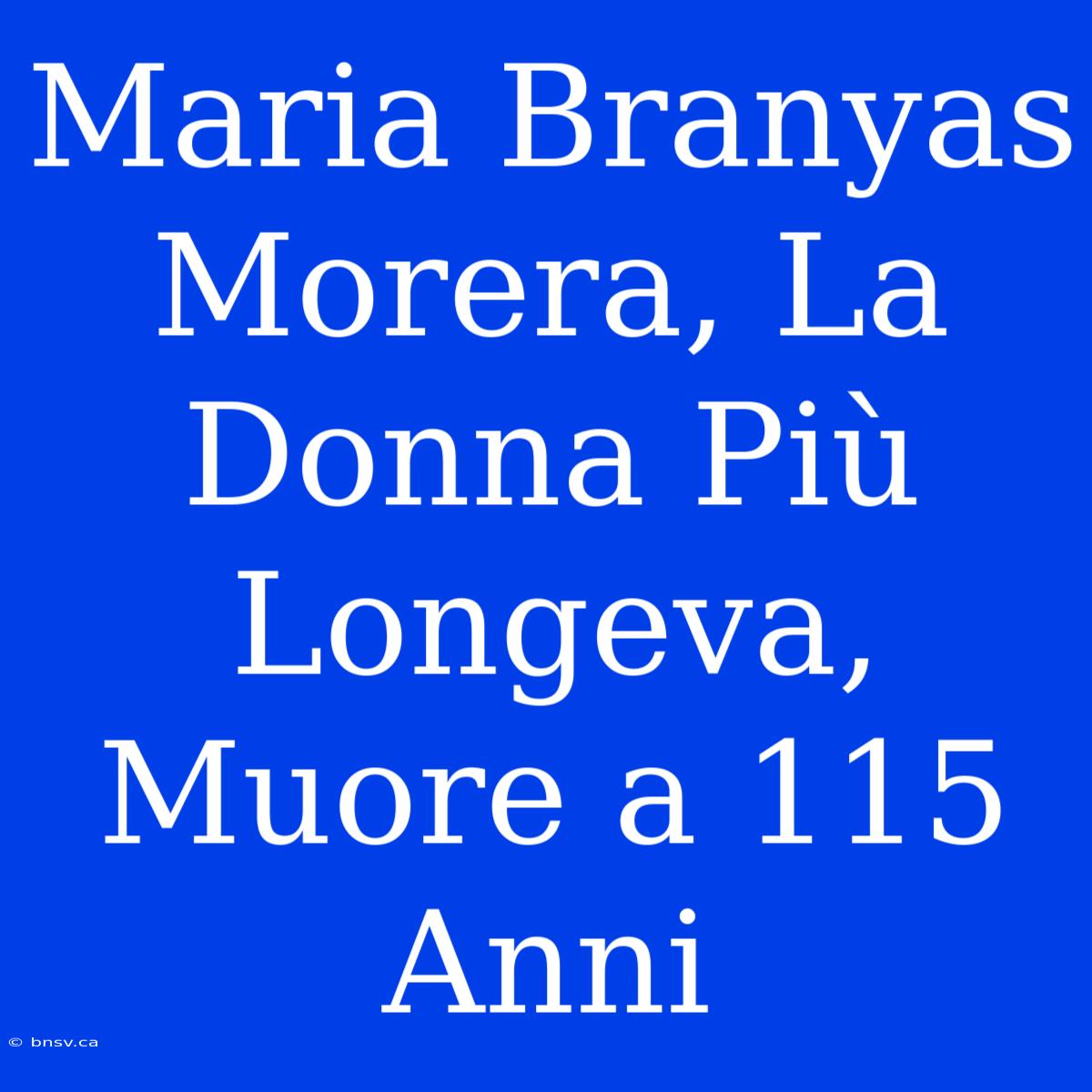 Maria Branyas Morera, La Donna Più Longeva, Muore a 115 Anni

© bnsv.ca